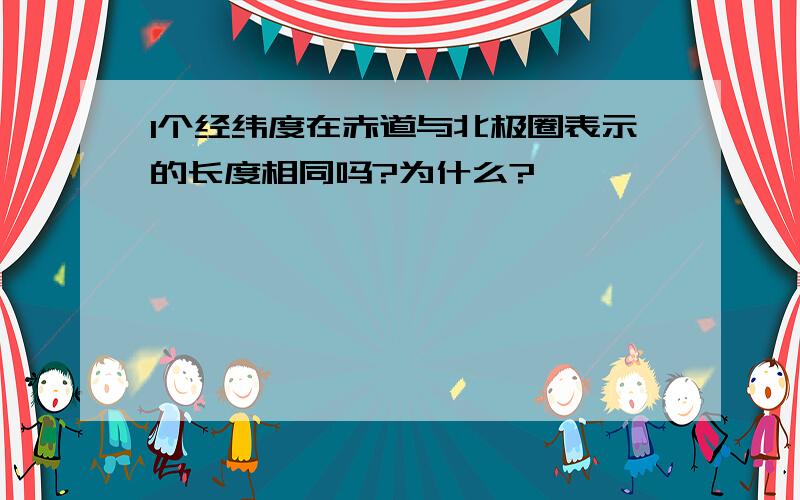 1个经纬度在赤道与北极圈表示的长度相同吗?为什么?